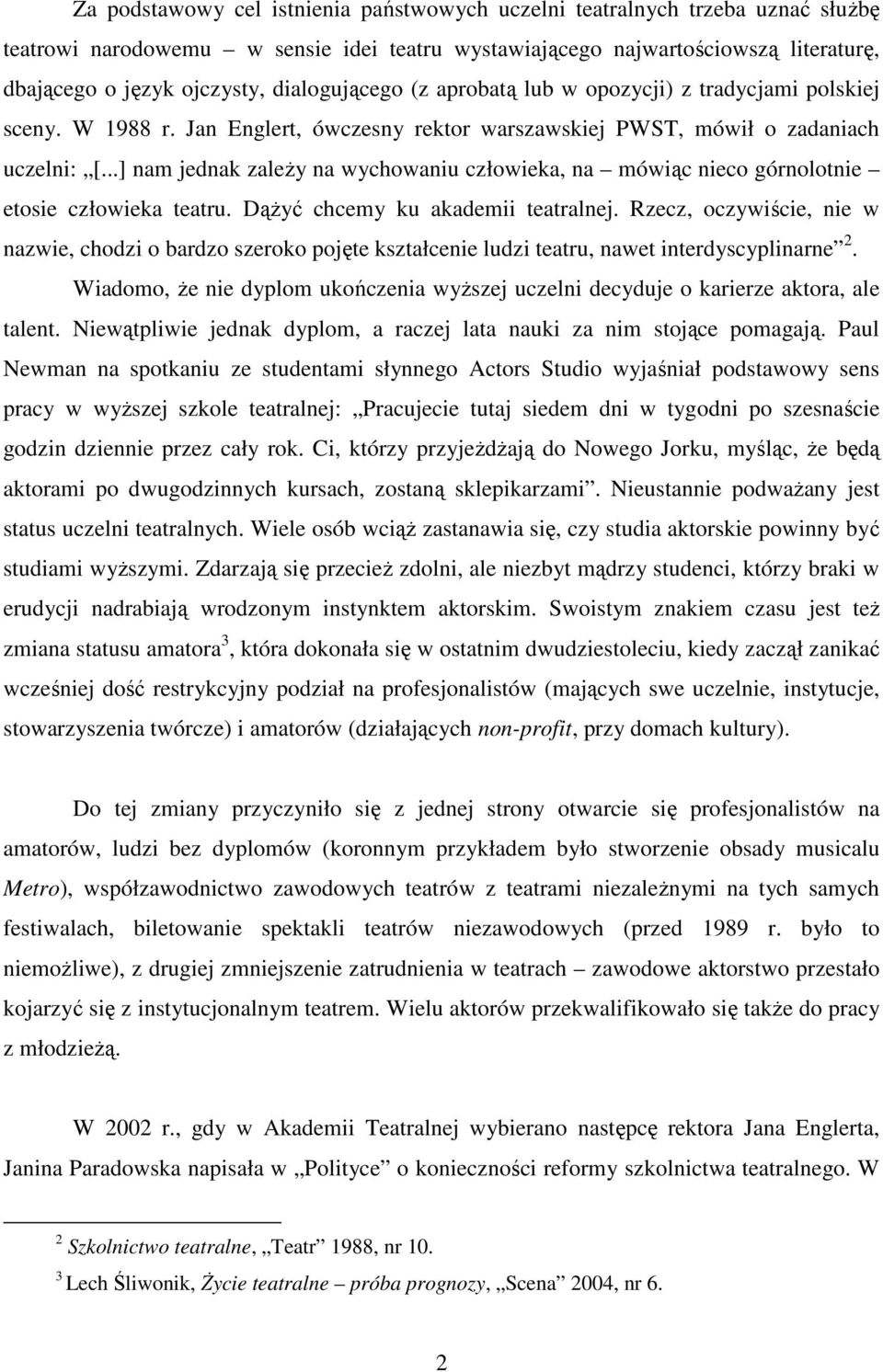 Za podstawowy cel istnienia państwowych uczelni teatralnych trzeba uznać służbę teatrowi narodowemu – w sensie idei teatru wystawiającego najwartościowszą literaturę, dbającego o język ojczysty, dialogującego (z aprobatą lub w opozycji) z tradycjami polskiej sceny. W 1988 r. Jan Englert, ówczesny rektor warszawskiej PWST, mówił o zadaniach uczelni: „[...] nam jednak zależy na wychowaniu człowieka, na – mówiąc nieco górnolotnie – etosie człowieka teatru. Dążyć chcemy ku akademii teatralnej. Rzecz, oczywiście, nie w nazwie, chodzi o bardzo szeroko pojęte kształcenie ludzi teatru, nawet interdyscyplinarne”$^2$. Wiadomo, że nie dyplom ukończenia wyższej uczelni decyduje o karierze aktora, ale talent. Niewątpliwie jednak dyplom, a raczej lata nauki za nim stojące pomagają. Paul Newman na spotkaniu ze studentami słynnego Actors Studio wyjaśniał podstawowy sens pracy w wyższej szkole teatralnej: „Pracujecie tutaj siedem dni w tygodni po szesnaście godzin dziennie przez cały rok. Ci, którzy przyjeżdżają do Nowego Jorku, myśląc, że będą aktorami po dwugodzinnych kursach, zostaną sklepikarzami”. Nieustannie podważany jest status uczelni teatralnych. Wiele osób wciąż zastanawia się, czy studia aktorskie powinny być studiami wyższymi. Zdarzają się przecież zdolni, ale niezbyt mądrzy studenci, którzy braki w erudycji nadrabiają wrodzonym instynktem aktorskim. Swoistym znakiem czasu jest też zmiana statusu amatora$^3$, która dokonała się w ostatnim dwudziestoleciu, kiedy zaczął zanikać wcześniej dość restrykcyjny podział na profesjonalistów (mających swe uczelnie, instytucje, stowarzyszenia twórcze) i amatorów (działających non-profit, przy domach kultury).

Do tej zmiany przyczyniło się z jednej strony otwarcie się profesjonalistów na amatorów, ludzi bez dyplomów (koronnym przykładem było stworzenie obsady musicalu Metro), współzawodnictwo zawodowych teatrów z teatrami niezależnymi na tych samych festiwalach, biletowanie spektakli teatrów niezawodowych (przed 1989 r. było to niemożliwe), z drugiej zmniejszenie zatrudnienia w teatrach – zawodowe aktorstwo przestało kojarzyć się z instytucjonalnym teatrem. Wielu aktorów przekwalifikowało się także do pracy z młodzieżą.

W 2002 r., gdy w Akademii Teatralnej wybierano następcę rektora Jana Englerta, Janina Paradowska napisała w „Polityce” o konieczności reformy szkolnictwa teatralnego. W

$^2$ Szkolnictwo teatralne, „Teatr” 1988, nr 10.
$^3$ Lech Śliwonik, Życie teatralne – próba prognozy, „Scena” 2004, nr 6.

2